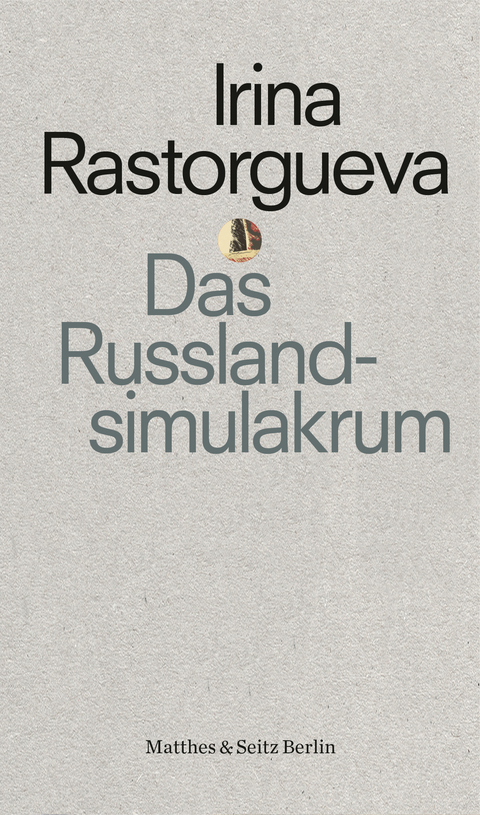 Irina Rastorgueva

Das Russlandsimulakrum

Matthes & Seitz Berlin